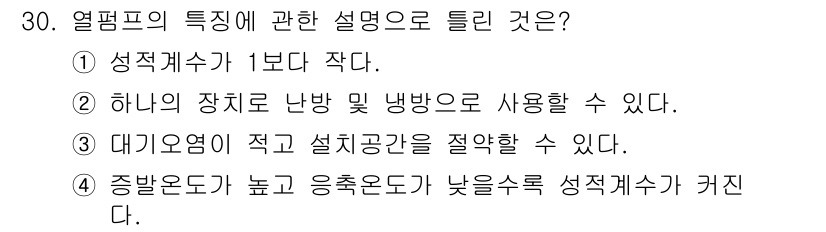 30. 열펌프의 특징에 관한 설명으로 틀린 것은?

① 성적계수가 1보다 작다.

② 하나의 장치로 난방 및 냉방으로 사용할 수 있다.

③ 대기오염이 적고 설치공간을 절약할 수 있다.

④ 증발온도가 높고 응축온도가 낮을수록 성적계수가 커진다.